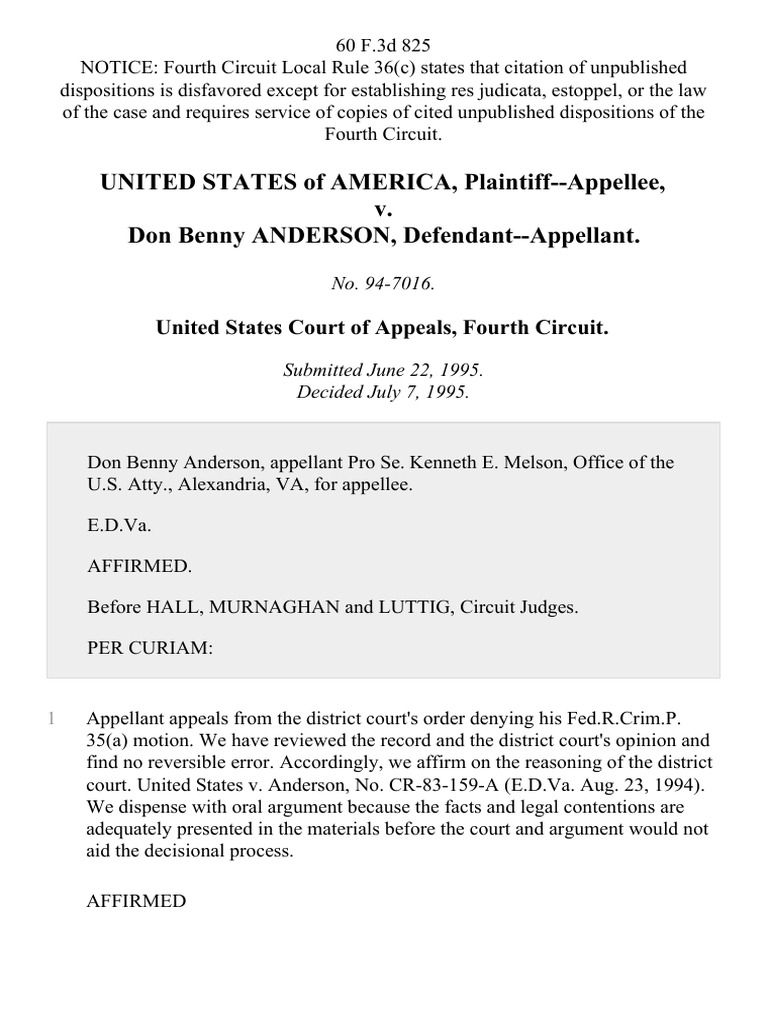 60 F.3d 825
NOTICE: Fourth Circuit Local Rule 36(c) states that citation of unpublished dispositions is disfavored except for establishing res judicata, estoppel, or the law of the case and requires service of copies of cited unpublished dispositions of the Fourth Circuit.

UNITED STATES of AMERICA, Plaintiff--Appellee,
v.
Don Benny ANDERSON, Defendant--Appellant.

No. 94-7016.

United States Court of Appeals, Fourth Circuit.

Submitted June 22, 1995.
Decided July 7, 1995.

Don Benny Anderson, appellant Pro Se. Kenneth E. Melson, Office of the U.S. Atty., Alexandria, VA, for appellee.

E.D.Va.

AFFIRMED.

Before HALL, MURNAGHAN and LUTTIG, Circuit Judges.

PER CURIAM:

1 Appellant appeals from the district court's order denying his Fed.R.Crim.P. 35(a) motion. We have reviewed the record and the district court's opinion and find no reversible error. Accordingly, we affirm on the reasoning of the district court. United States v. Anderson, No. CR-83-159-A (E.D.Va. Aug. 23, 1994). We dispense with oral argument because the facts and legal contentions are adequately presented in the materials before the court and argument would not aid the decisional process.

AFFIRMED